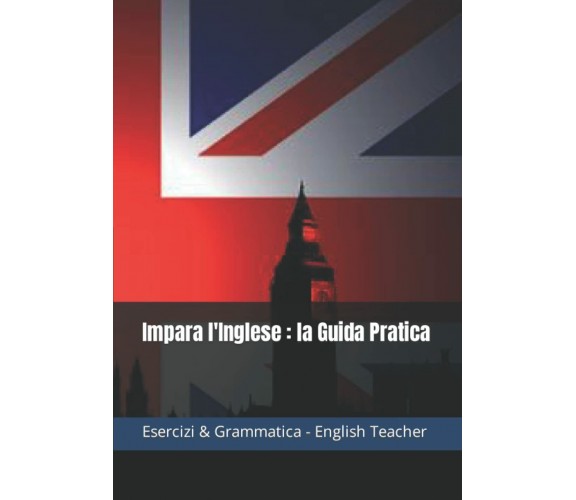 Impara l'Inglese : la Guida Pratica

Esercizi & Grammatica - English Teacher